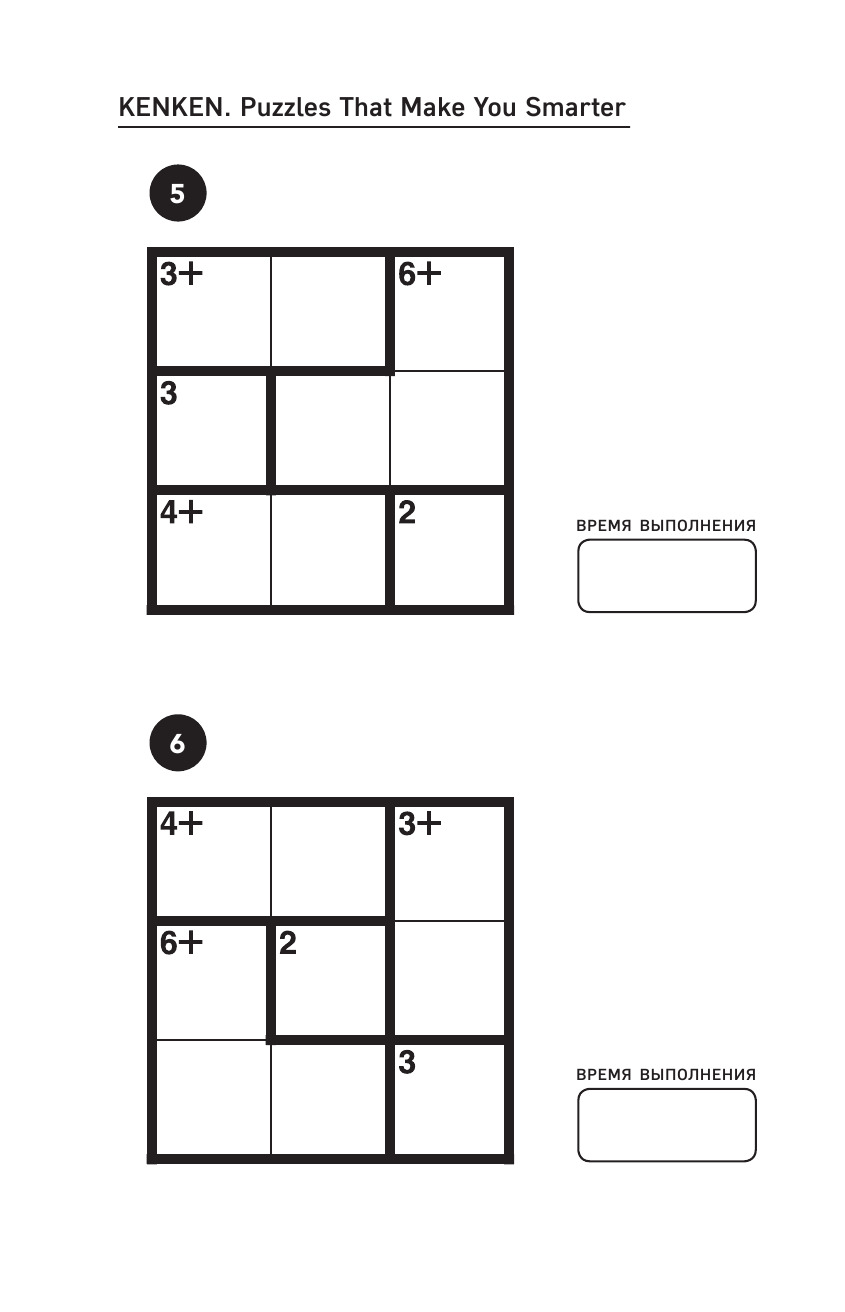 KENKEN. Puzzles That Make You Smarter

5

| 3+ | | 6+ |
|---|---|---|
| 3 | | |
| 4+ | | 2 |

ВРЕМЯ ВЫПОЛНЕНИЯ

6

| 4+ | | 3+ |
|---|---|---|
| 6+ | 2 | |
| | | 3 |

ВРЕМЯ ВЫПОЛНЕНИЯ